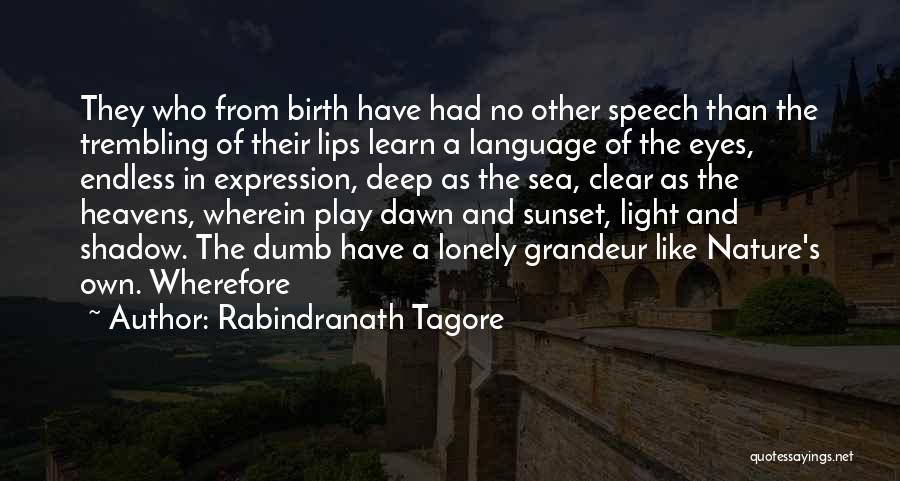 They who from birth have had no other speech than the trembling of their lips learn a language of the eyes, endless in expression, deep as the sea, clear as the heavens, wherein play dawn and sunset, light and shadow. The dumb have a lonely grandeur like Nature's own. Wherefore

~ Author: Rabindranath Tagore

quotessayings.net